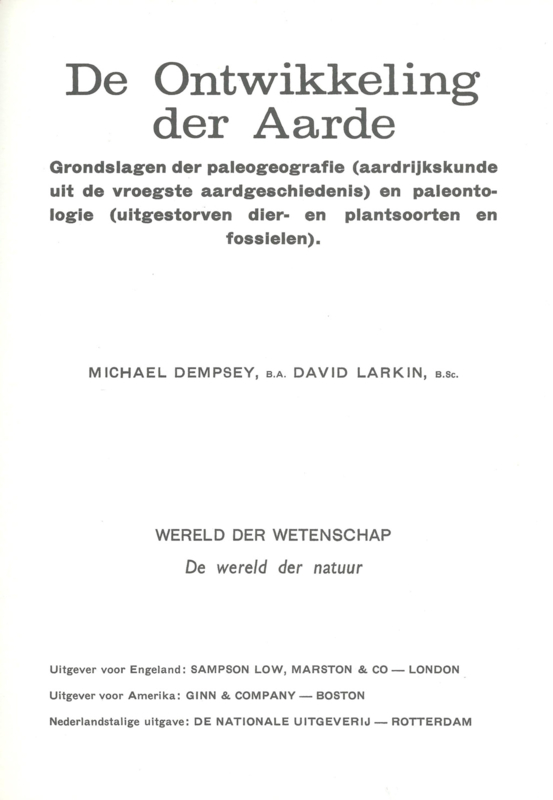 De Ontwikkeling der Aarde

Grondslagen der paleogeografie (aardrijkskunde uit de vroegste aardgeschiedenis) en paleontologie (uitgestorven dier- en plantsoorten en fossielen).

MICHAEL DEMPSEY, B.A. DAVID LARKIN, B.Sc.

WERELD DER WETENSCHAP
De wereld der natuur

Uitgever voor Engeland: SAMPSON LOW, MARSTON & CO — LONDON
Uitgever voor Amerika: GINN & COMPANY — BOSTON
Nederlandstalige uitgave: DE NATIONALE UITGEVERIJ — ROTTERDAM